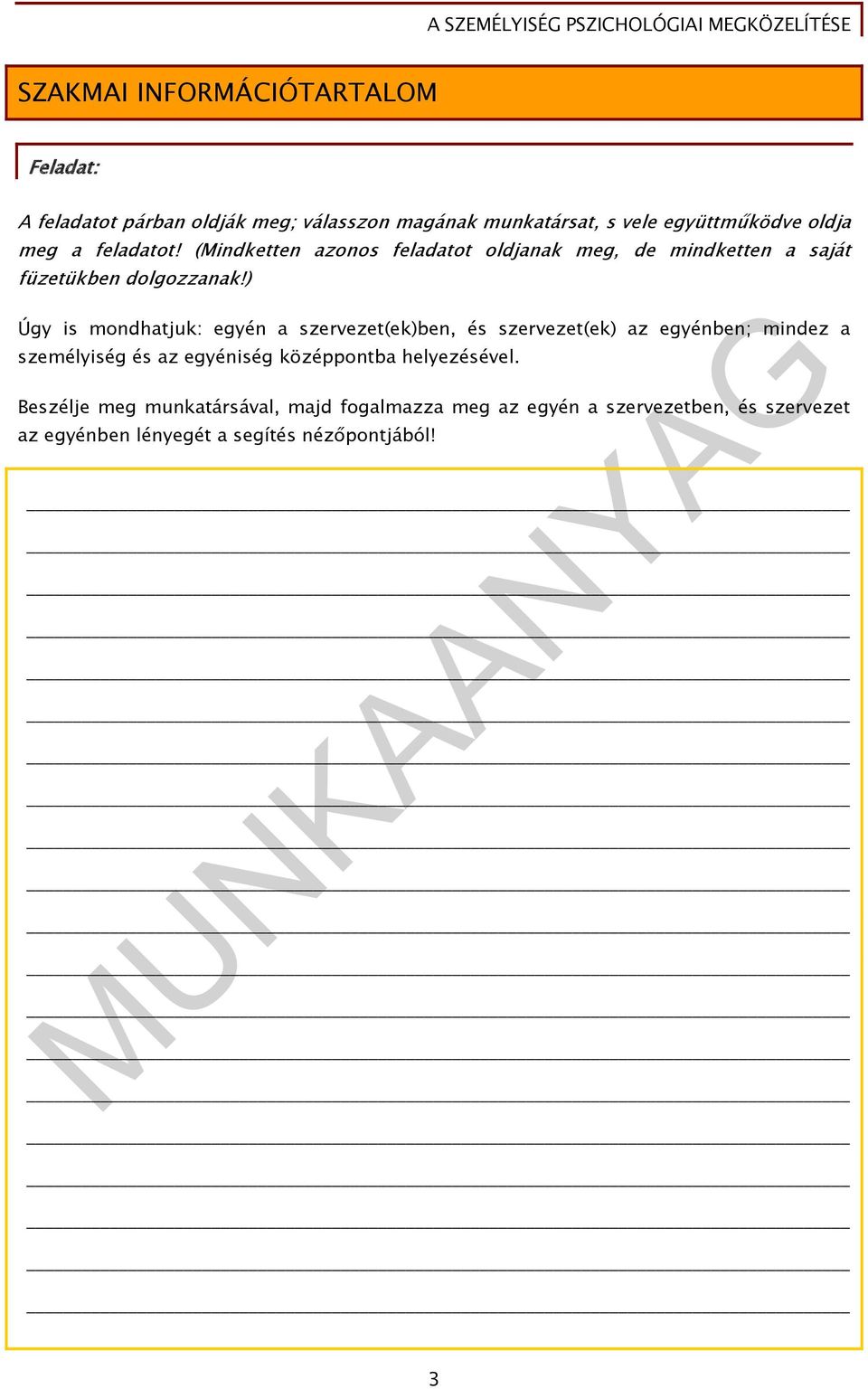 A SZEMÉLYISÉG PSZICHOLÓGIAI MEGKÖZELÍTÉSE

SZAKMAI INFORMÁCIÓTARTALOM

Feladat:

A feladatot párban oldják meg; válasszon magának munkatársat, s vele együttműködve oldja meg a feladatot! (Mindketten azonos feladatot oldjanak meg, de mindketten a saját füzetükben dolgozzanak!)

Úgy is mondhatjuk: egyén a szervezet(ek)ben, és szervezet(ek) az egyénben; mindez a személyiség és az egyéniség középpontba helyezésével.

Beszélje meg munkatársával, majd fogalmazza meg az egyén a szervezetben, és szervezet az egyénben lényegét a segítés nézőpontjából!

MUNKAANYAG

3